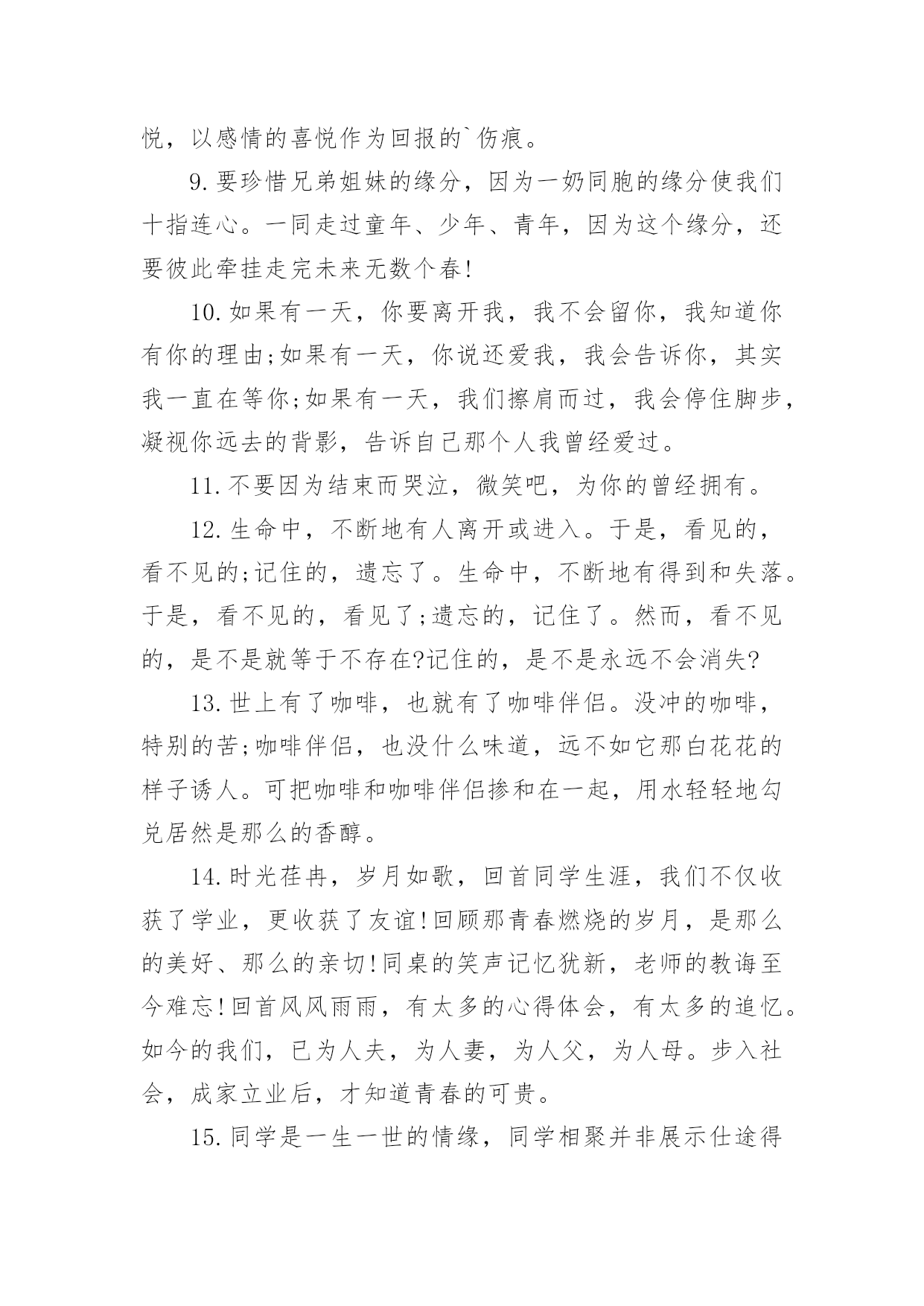 悦，以感情的喜悦作为回报的`伤痕。

9.要珍惜兄弟姐妹的缘分，因为一奶同胞的缘分使我们十指连心。一同走过童年、少年、青年，因为这个缘分，还要彼此牵挂走完未来无数个春!

10.如果有一天，你要离开我，我不会留你，我知道你有你的理由;如果有一天，你说还爱我，我会告诉你，其实我一直在等你;如果有一天，我们擦肩而过，我会停住脚步，凝视你远去的背影，告诉自己那个人我曾经爱过。

11.不要因为结束而哭泣，微笑吧，为你的曾经拥有。

12.生命中，不断地有人离开或进入。于是，看见的，看不见的;记住的，遗忘了。生命中，不断地有得到和失落。于是，看不见的，看见了;遗忘的，记住了。然而，看不见的，是不是就等于不存在?记住的，是不是永远不会消失?

13.世上有了咖啡，也就有了咖啡伴侣。没冲的咖啡，特别的苦;咖啡伴侣，也没什么味道，远不如它那白花花的样子诱人。可把咖啡和咖啡伴侣掺和在一起，用水轻轻地勾兑居然是那么的香醇。

14.时光荏冉，岁月如歌，回首同学生涯，我们不仅收获了学业，更收获了友谊!回顾那青春燃烧的岁月，是那么的美好、那么的亲切!同桌的笑声记忆犹新，老师的教诲至今难忘!回首风风雨雨，有太多的心得体会，有太多的追忆。如今的我们，已为人夫，为人妻，为人父，为人母。步入社会，成家立业后，才知道青春的可贵。

15.同学是一生一世的情缘，同学相聚并非展示仕途得